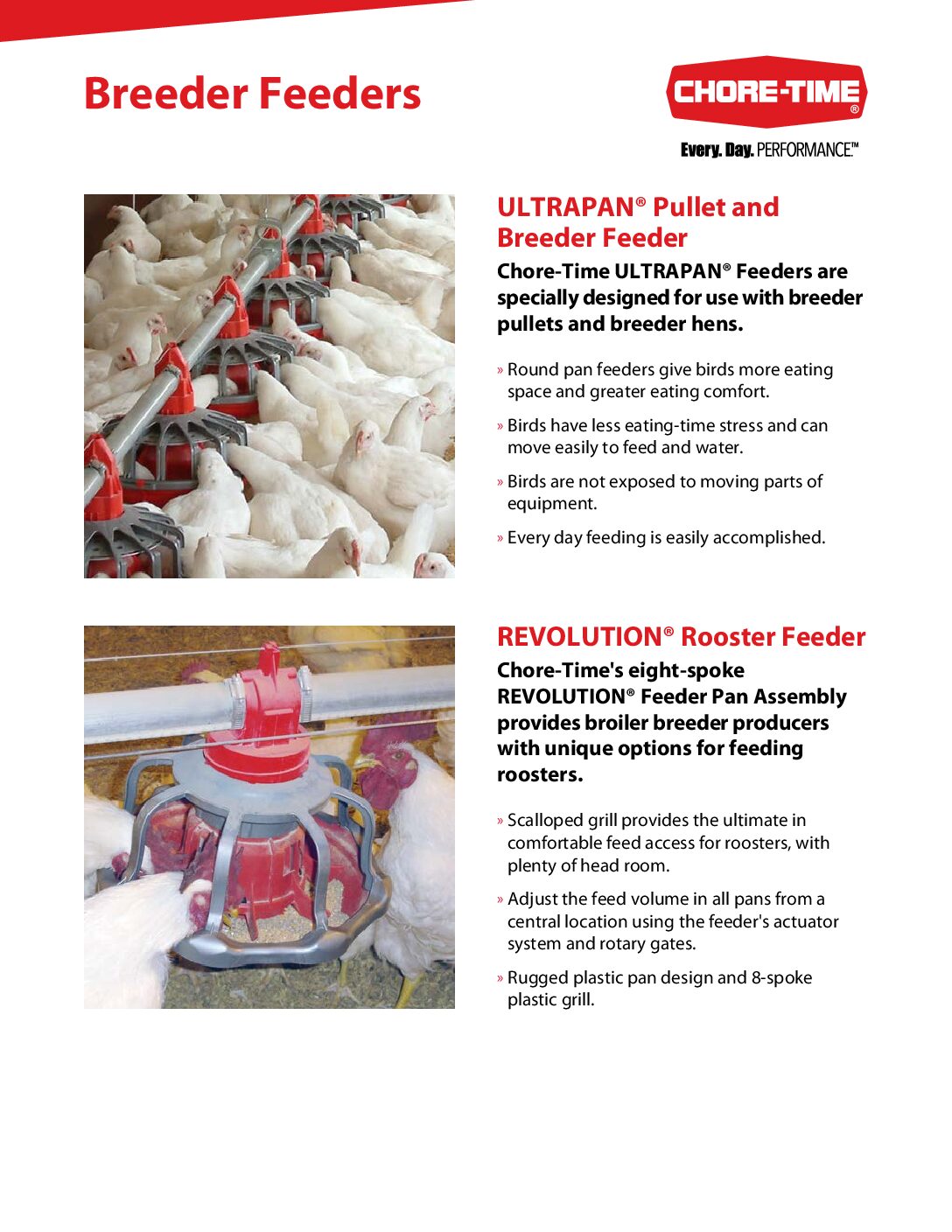 Breeder Feeders

CHORE-TIME®

Every. Day. PERFORMANCE.™

ULTRAPAN® Pullet and Breeder Feeder

Chore-Time ULTRAPAN® Feeders are specially designed for use with breeder pullets and breeder hens.

» Round pan feeders give birds more eating space and greater eating comfort.

» Birds have less eating-time stress and can move easily to feed and water.

» Birds are not exposed to moving parts of equipment.

» Every day feeding is easily accomplished.

REVOLUTION® Rooster Feeder

Chore-Time's eight-spoke REVOLUTION® Feeder Pan Assembly provides broiler breeder producers with unique options for feeding roosters.

» Scalloped grill provides the ultimate in comfortable feed access for roosters, with plenty of head room.

» Adjust the feed volume in all pans from a central location using the feeder's actuator system and rotary gates.

» Rugged plastic pan design and 8-spoke plastic grill.